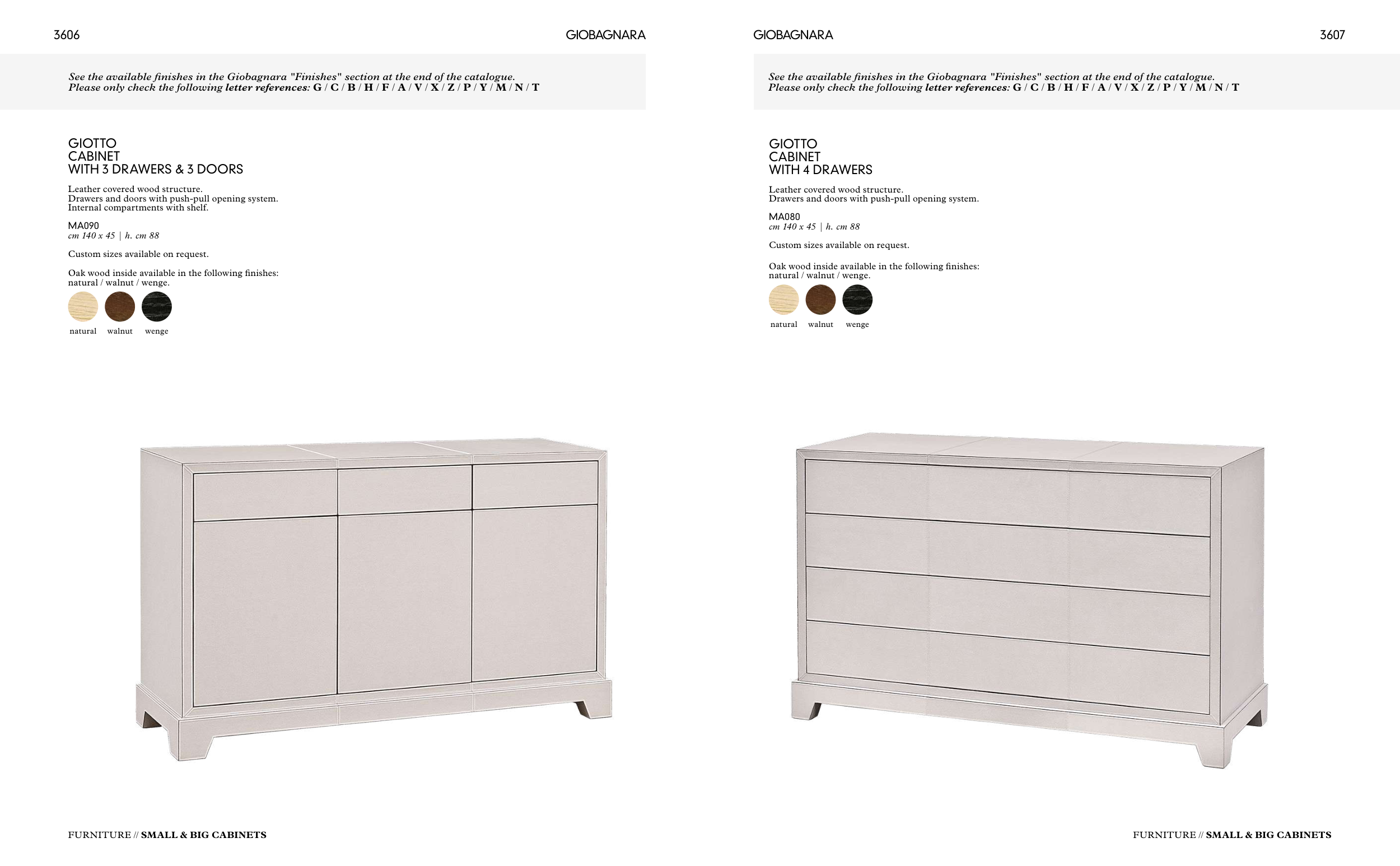 3606

GIOBAGNARA

See the available finishes in the Giobagnara "Finishes" section at the end of the catalogue.
Please only check the following letter references: G / C / B / H / F / A / V / X / Z / P / Y / M / N / T

GIOTTO
CABINET
WITH 3 DRAWERS & 3 DOORS

Leather covered wood structure.
Drawers and doors with push-pull opening system.
Internal compartments with shelf.

MA090
cm 140 x 45 | h. cm 88

Custom sizes available on request.

Oak wood inside available in the following finishes:
natural / walnut / wenge.

natural walnut wenge

FURNITURE // SMALL & BIG CABINETS

GIOBAGNARA

3607

See the available finishes in the Giobagnara "Finishes" section at the end of the catalogue.
Please only check the following letter references: G / C / B / H / F / A / V / X / Z / P / Y / M / N / T

GIOTTO
CABINET
WITH 4 DRAWERS

Leather covered wood structure.
Drawers and doors with push-pull opening system.

MA080
cm 140 x 45 | h. cm 88

Custom sizes available on request.

Oak wood inside available in the following finishes:
natural / walnut / wenge.

natural walnut wenge

FURNITURE // SMALL & BIG CABINETS